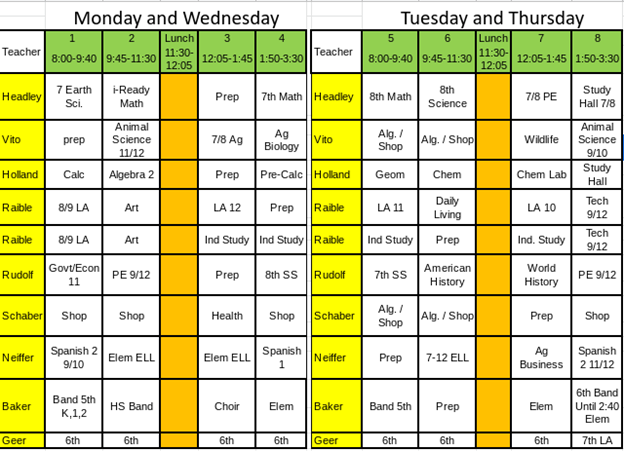 Monday and Wednesday

| Teacher | 1 8:00-9:40 | 2 9:45-11:30 | Lunch 11:30-12:05 | 3 12:05-1:45 | 4 1:50-3:30 |
|---|---|---|---|---|---|
| Headley | 7 Earth Sci. | i-Ready Math | | Prep | 7th Math |
| Vito | prep | Animal Science 11/12 | | 7/8 Ag | Ag Biology |
| Holland | Calc | Algebra 2 | | Prep | Pre-Calc |
| Raible | 8/9 LA | Art | | LA 12 | Prep |
| Raible | 8/9 LA | Art | | Ind Study | Ind Study |
| Rudolf | Govt/Econ 11 | PE 9/12 | | Prep | 8th SS |
| Schaber | Shop | Shop | | Health | Shop |
| Neiffer | Spanish 2 9/10 | Elem ELL | | Elem ELL | Spanish 1 |
| Baker | Band 5th K,1,2 | HS Band | | Choir | Elem |
| Geer | 6th | 6th | | 6th | 6th |

Tuesday and Thursday

| Teacher | 5 8:00-9:40 | 6 9:45-11:30 | Lunch 11:30-12:05 | 7 12:05-1:45 | 8 1:50-3:30 |
|---|---|---|---|---|---|
| Headley | 8th Math | 8th Science | | 7/8 PE | Study Hall 7/8 |
| Vito | Alg. / Shop | Alg. / Shop | | Wildlife | Animal Science 9/10 |
| Holland | Geom | Chem | | Chem Lab | Study Hall |
| Raible | LA 11 | Daily Living | | LA 10 | Tech 9/12 |
| Raible | Ind Study | Prep | | Ind. Study | Tech 9/12 |
| Rudolf | 7th SS | American History | | World History | PE 9/12 |
| Schaber | Alg. / Shop | Alg. / Shop | | Prep | Shop |
| Neiffer | Prep | 7-12 ELL | | Ag Business | Spanish 2 11/12 |
| Baker | Band 5th | Prep | | Elem | 6th Band Until 2:40 Elem |
| Geer | 6th | 6th | | 6th | 7th LA |